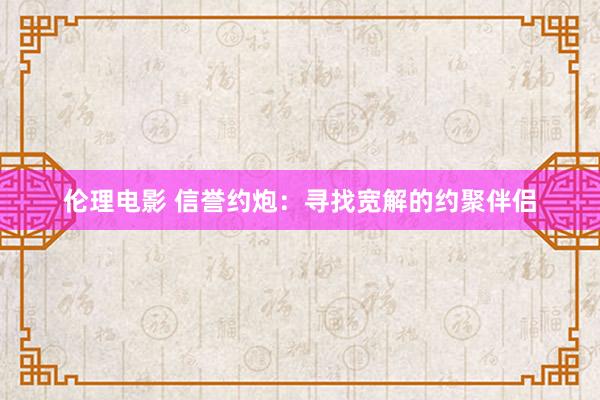 伦理电影 信誉约炮：寻找宽解的约聚伴侣